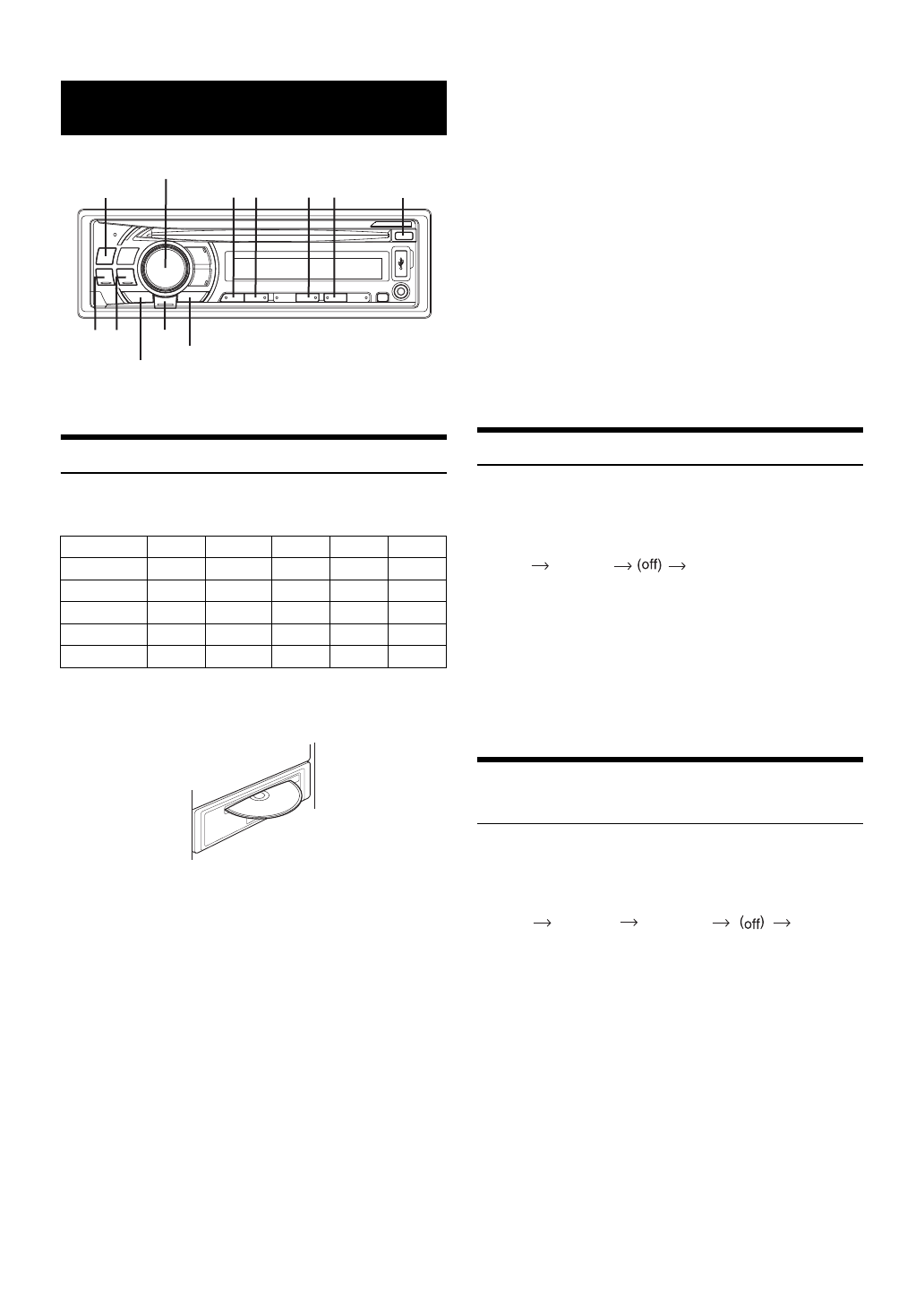 → → (off) →

→ → → (off) →